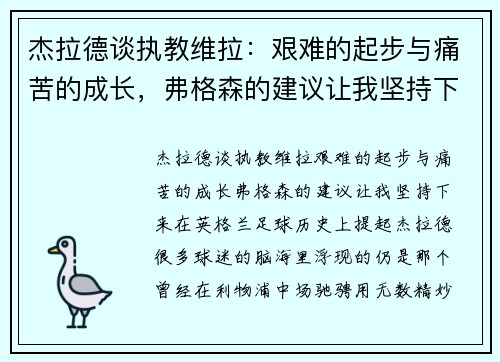 杰拉德谈执教维拉：艰难的起步与痛苦的成长，弗格森的建议让我坚持下

杰拉德谈执教维拉艰难的起步与痛苦的成长弗格森的建议让我坚持下来在英格兰足球历史上提起杰拉德很多球迷的脑海里浮现的仍是那个曾经在利物浦中场驰骋用无数精妙